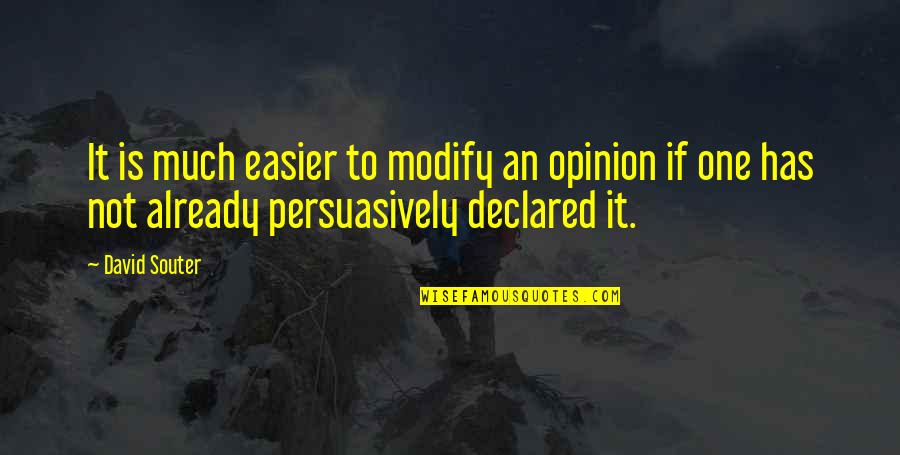 It is much easier to modify an opinion if one has not already persuasively declared it.

— David Souter

WISEFAMOUSQUOTES.COM